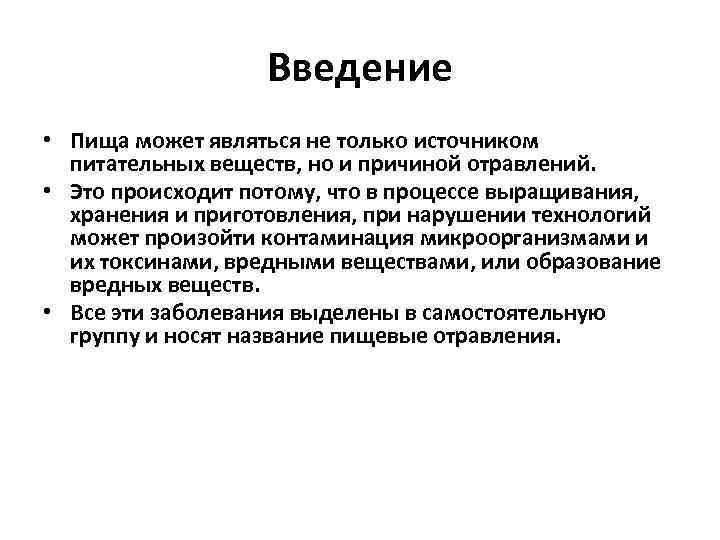 Введение

• Пища может являться не только источником питательных веществ, но и причиной отравлений.
• Это происходит потому, что в процессе выращивания, хранения и приготовления, при нарушении технологий может произойти контаминация микроорганизмами и их токсинами, вредными веществами, или образование вредных веществ.
• Все эти заболевания выделены в самостоятельную группу и носят название пищевые отравления.